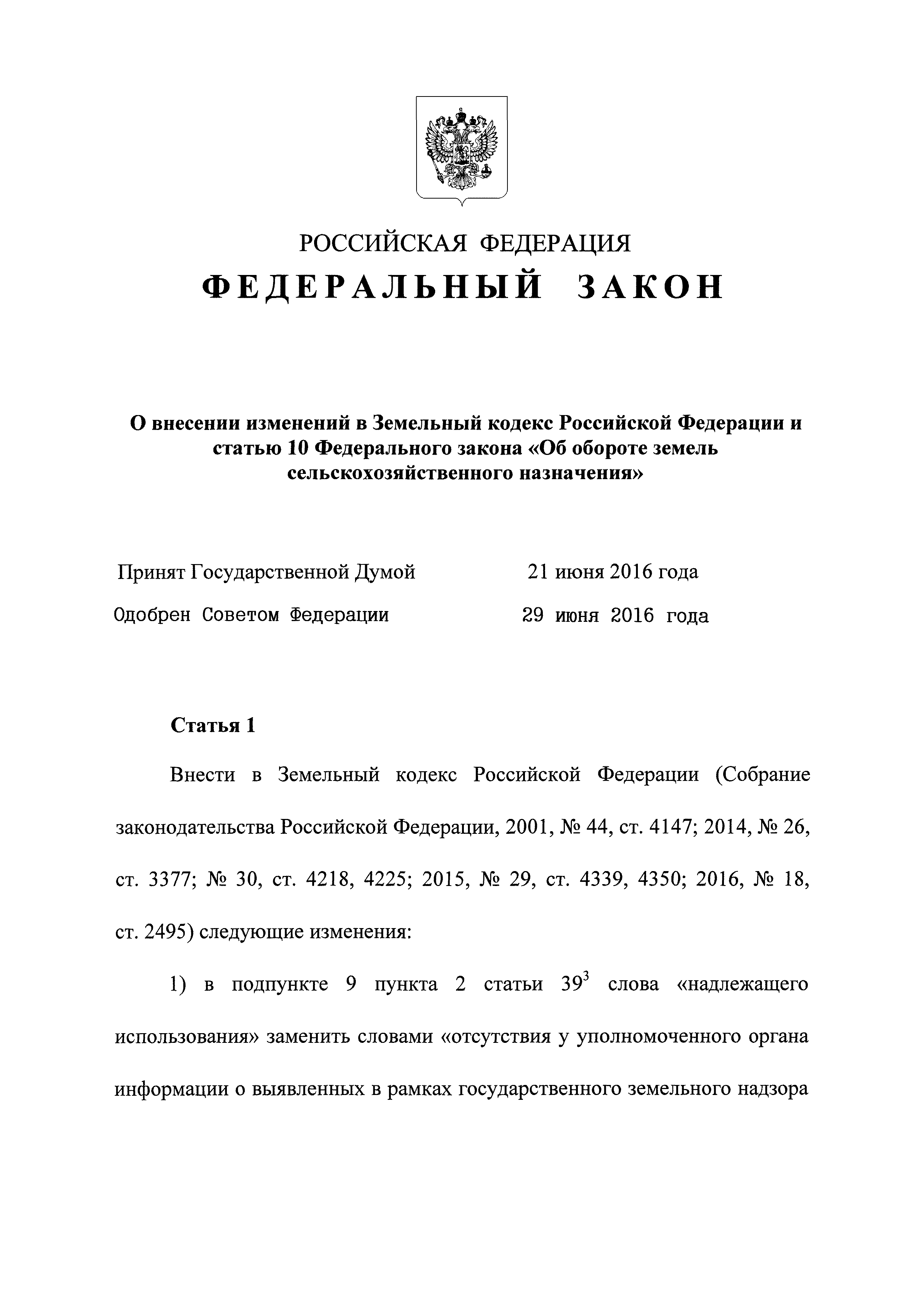 РОССИЙСКАЯ ФЕДЕРАЦИЯ

ФЕДЕРАЛЬНЫЙ ЗАКОН

О внесении изменений в Земельный кодекс Российской Федерации и статью 10 Федерального закона «Об обороте земель сельскохозяйственного назначения»

Принят Государственной Думой 21 июня 2016 года

Одобрен Советом Федерации 29 июня 2016 года

Статья 1

Внести в Земельный кодекс Российской Федерации (Собрание законодательства Российской Федерации, 2001, № 44, ст. 4147; 2014, № 26, ст. 3377; № 30, ст. 4218, 4225; 2015, № 29, ст. 4339, 4350; 2016, № 18, ст. 2495) следующие изменения:

1) в подпункте 9 пункта 2 статьи $39^3$ слова «надлежащего использования» заменить словами «отсутствия у уполномоченного органа информации о выявленных в рамках государственного земельного надзора